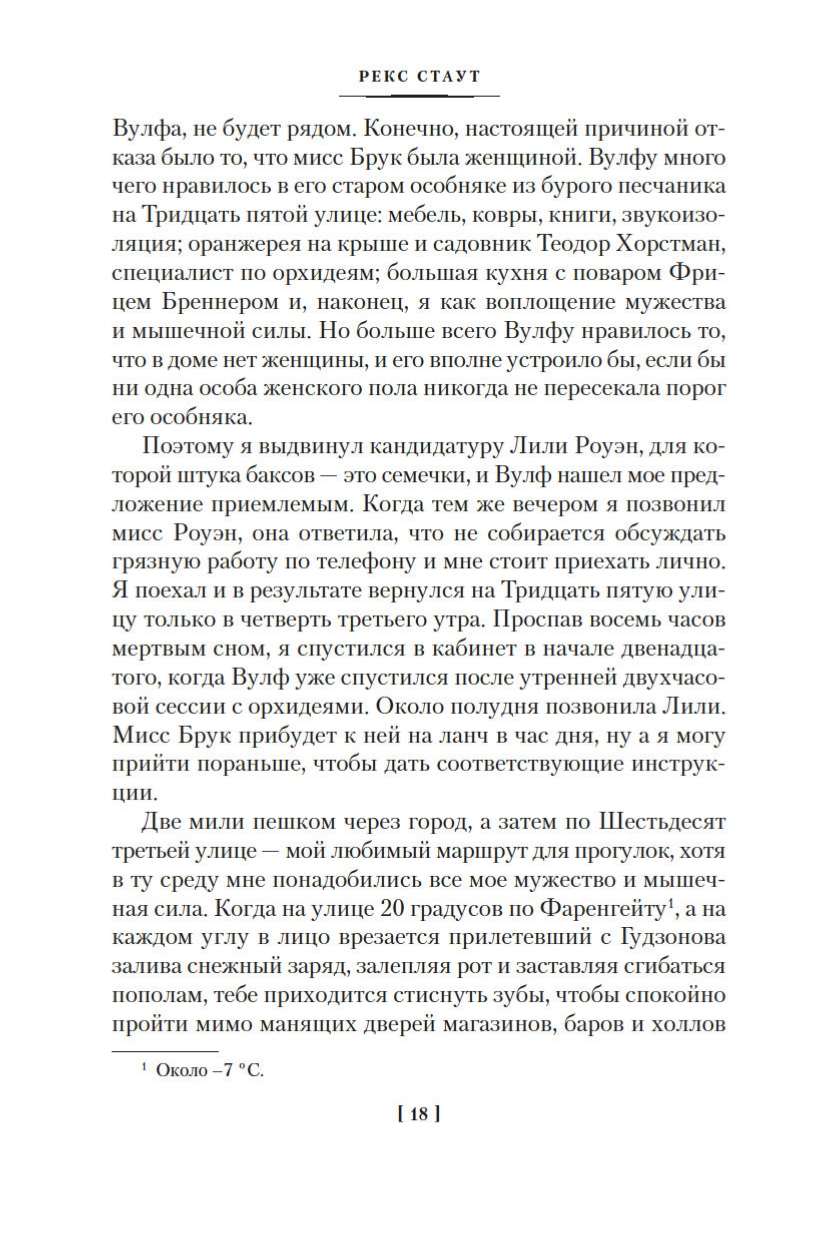 РЕКС СТАУТ

Вулфа, не будет рядом. Конечно, настоящей причиной отказа было то, что мисс Брук была женщиной. Вулфу много чего нравилось в его старом особняке из бурого песчаника на Тридцать пятой улице: мебель, ковры, книги, звукоизоляция; оранжерея на крыше и садовник Теодор Хорстман, специалист по орхидеям; большая кухня с поваром Фрицем Бреннером и, наконец, я как воплощение мужества и мышечной силы. Но больше всего Вулфу нравилось то, что в доме нет женщины, и его вполне устроило бы, если бы ни одна особа женского пола никогда не пересекала порог его особняка.

Поэтому я выдвинул кандидатуру Лили Роуэн, для которой штука баксов — это семечки, и Вулф нашел мое предложение приемлемым. Когда тем же вечером я позвонил мисс Роуэн, она ответила, что не собирается обсуждать грязную работу по телефону и мне стоит приехать лично. Я поехал и в результате вернулся на Тридцать пятую улицу только в четверть третьего утра. Проспав восемь часов мертвым сном, я спустился в кабинет в начале двенадцатого, когда Вулф уже спустился после утренней двухчасовой сессии с орхидеями. Около полудня позвонила Лили. Мисс Брук прибудет к ней на ланч в час дня, ну а я могу прийти пораньше, чтобы дать соответствующие инструкции.

Две мили пешком через город, а затем по Шестьдесят третьей улице — мой любимый маршрут для прогулок, хотя в ту среду мне понадобились все мое мужество и мышечная сила. Когда на улице 20 градусов по Фаренгейту$^1$, а на каждом углу в лицо врезается прилетевший с Гудзонова залива снежный заряд, залепляя рот и заставляя сгибаться пополам, тебе приходится стиснуть зубы, чтобы спокойно пройти мимо манящих дверей магазинов, баров и холлов

$^1$ Около –7 °C.

[ 18 ]